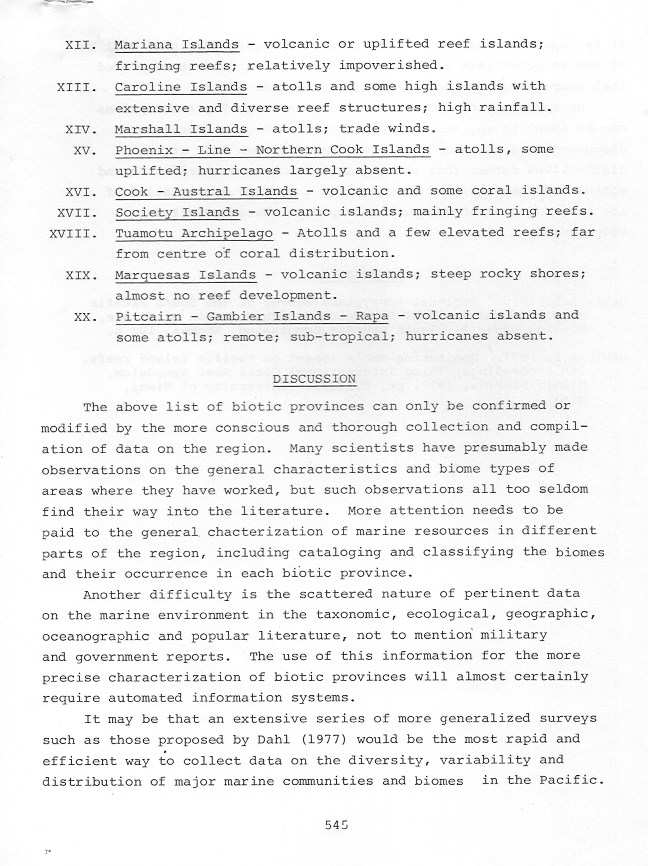 XII. Mariana Islands - volcanic or uplifted reef islands; fringing reefs; relatively impoverished.

XIII. Caroline Islands - atolls and some high islands with extensive and diverse reef structures; high rainfall.

XIV. Marshall Islands - atolls; trade winds.

XV. Phoenix - Line - Northern Cook Islands - atolls, some uplifted; hurricanes largely absent.

XVI. Cook - Austral Islands - volcanic and some coral islands.

XVII. Society Islands - volcanic islands; mainly fringing reefs.

XVIII. Tuamotu Archipelago - Atolls and a few elevated reefs; far from centre of coral distribution.

XIX. Marquesas Islands - volcanic islands; steep rocky shores; almost no reef development.

XX. Pitcairn - Gambier Islands - Rapa - volcanic islands and some atolls; remote; sub-tropical; hurricanes absent.

DISCUSSION

The above list of biotic provinces can only be confirmed or modified by the more conscious and thorough collection and compilation of data on the region. Many scientists have presumably made observations on the general characteristics and biome types of areas where they have worked, but such observations all too seldom find their way into the literature. More attention needs to be paid to the general chacterization of marine resources in different parts of the region, including cataloging and classifying the biomes and their occurrence in each biotic province.

Another difficulty is the scattered nature of pertinent data on the marine environment in the taxonomic, ecological, geographic, oceanographic and popular literature, not to mention military and government reports. The use of this information for the more precise characterization of biotic provinces will almost certainly require automated information systems.

It may be that an extensive series of more generalized surveys such as those proposed by Dahl (1977) would be the most rapid and efficient way to collect data on the diversity, variability and distribution of major marine communities and biomes in the Pacific.

545